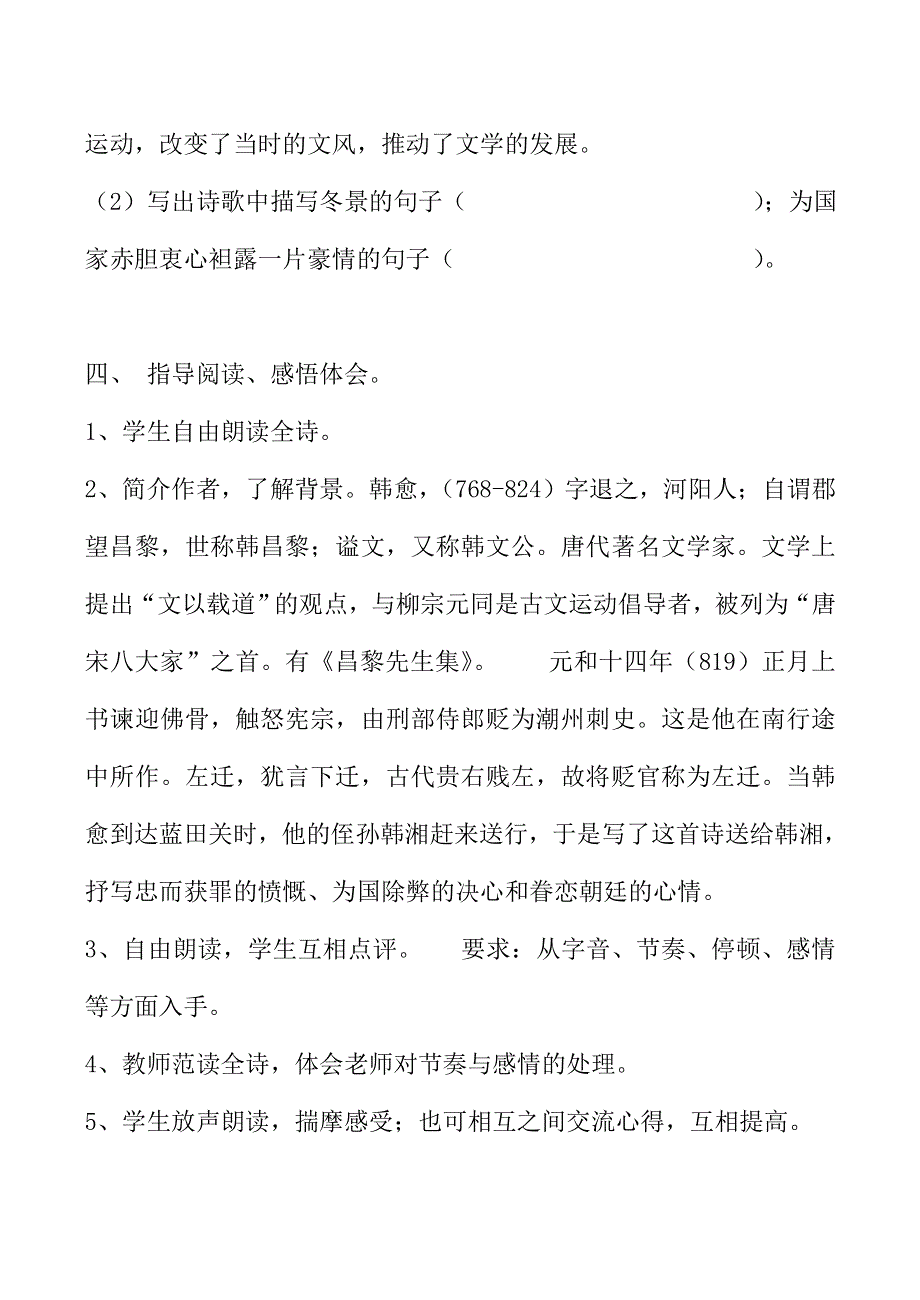 运动，改变了当时的文风，推动了文学的发展。

（2）写出诗歌中描写冬景的句子（　　　　　　　　　　　）；为国家赤胆衷心袒露一片豪情的句子（　　　　　　　　　　）。

四、 指导阅读、感悟体会。

1、学生自由朗读全诗。

2、简介作者，了解背景。韩愈，（768-824）字退之，河阳人；自谓郡望昌黎，世称韩昌黎；谥文，又称韩文公。唐代著名文学家。文学上提出“文以载道”的观点，与柳宗元同是古文运动倡导者，被列为“唐宋八大家”之首。有《昌黎先生集》。　　元和十四年（819）正月上书谏迎佛骨，触怒宪宗，由刑部侍郎贬为潮州刺史。这是他在南行途中所作。左迁，犹言下迁，古代贵右贱左，故将贬官称为左迁。当韩愈到达蓝田关时，他的侄孙韩湘赶来送行，于是写了这首诗送给韩湘，抒写忠而获罪的愤慨、为国除弊的决心和眷恋朝廷的心情。

3、自由朗读，学生互相点评。　　要求：从字音、节奏、停顿、感情等方面入手。

4、教师范读全诗，体会老师对节奏与感情的处理。

5、学生放声朗读，揣摩感受；也可相互之间交流心得，互相提高。